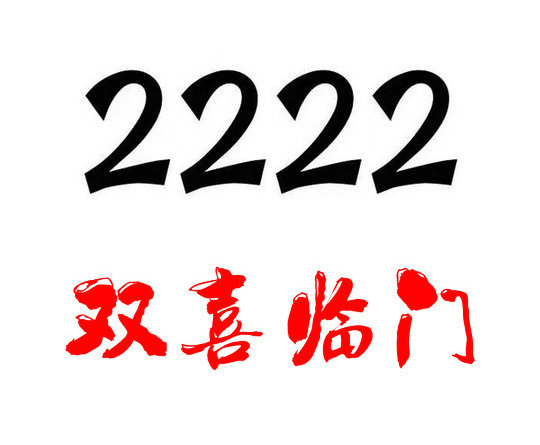 2222

双喜临门